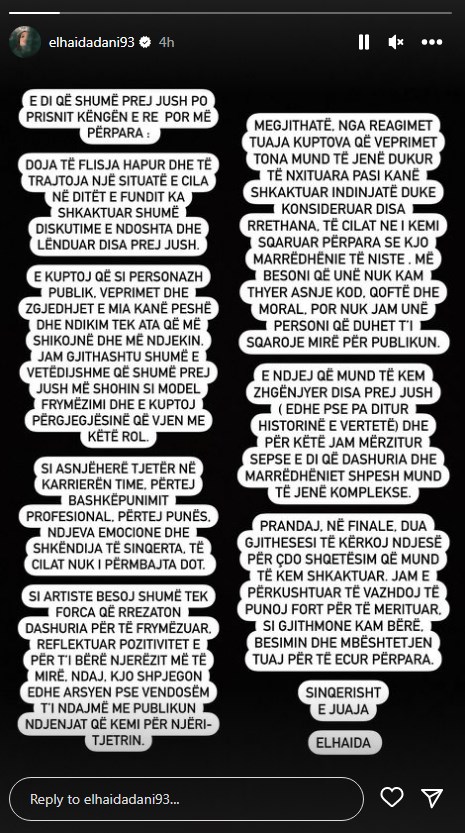 elhaidadani93 4h

E DI QË SHUMË PREJ JUSH PO PRISNIT KËNGËN E RE POR MË PËRPARA :

DOJA TË FLISJA HAPUR DHE TË TRAJTOJA NJË SITUATË E CILA NË DITËT E FUNDIT KA SHKAKTUAR SHUMË DISKUTIME E NDOSHTA DHE LËNDUAR DISA PREJ JUSH.

E KUPTOJ QË SI PERSONAZH PUBLIK, VEPRIMET DHE ZGJEDHJET E MIA KANË PESHË DHE NDIKIM TEK ATA QË MË SHIKOJNË DHE MË NDJEKIN. JAM GJITHASHTU SHUMË E VETËDIJSHME QË SHUMË PREJ JUSH MË SHOHIN SI MODEL FRYMËZIMI DHE E KUPTOJ PËRGJEGJËSINË QË VJEN ME KËTË ROL.

SI ASNJËHERË TJETËR NË KARRIERËN TIME, PËRTEJ BASHKËPUNIMIT PROFESIONAL, PËRTEJ PUNËS, NDJEVA EMOCIONE DHE SHKËNDIJA TË SINQERTA, TË CILAT NUK I PËRMBAJTA DOT.

SI ARTISTE BESOJ SHUMË TEK FORCA QË RREZATON DASHURIA PËR TË FRYMËZUAR, REFLEKTUAR POZITIVITET E PËR T'I BËRË NJERËZIT MË TË MIRË. NDAJ, KJO SHPJEGON EDHE ARSYEN PSE VENDOSËM T'I NDAJMË ME PUBLIKUN NDJENJAT QË KEMI PËR NJËRI-TJETRIN.

MEGJITHATË, NGA REAGIMET TUAJA KUPTOVA QË VEPRIMET TONA MUND TË JENË DUKUR TË NXITUARA PASI KANË SHKAKTUAR INDINJATË DUKE KONSIDERUAR DISA RRETHANA, TË CILAT NE I KEMI SQARUAR PËRPARA SE KJO MARRËDHËNIE TË NISTE . MË BESONI QË UNË NUK KAM THYER ASNJE KOD, QOFTË DHE MORAL, POR NUK JAM UNË PERSONI QË DUHET T'I SQAROJE MIRË PËR PUBLIKUN.

E NDJEJ QË MUND TË KEM ZHGËNJYER DISA PREJ JUSH ( EDHE PSE PA DITUR HISTORINË E VERTETË) DHE PËR KËTË JAM MËRZITUR SEPSE E DI QË DASHURIA DHE MARRËDHËNIET SHPESH MUND TË JENË KOMPLEKSE.

PRANDAJ, NË FINALE, DUA GJITHESESI TË KËRKOJ NDJESË PËR ÇDO SHQETËSIM QË MUND TË KEM SHKAKTUAR. JAM E PËRKUSHTUAR TË VAZHDOJ TË PUNOJ FORT PËR TË MERITUAR, SI GJITHMONE KAM BËRË, BESIMIN DHE MBËSHTETJEN TUAJ PËR TË ECUR PËRPARA.

SINQERISHT
E JUAJA

ELHAIDA

Reply to elhaidadani93...